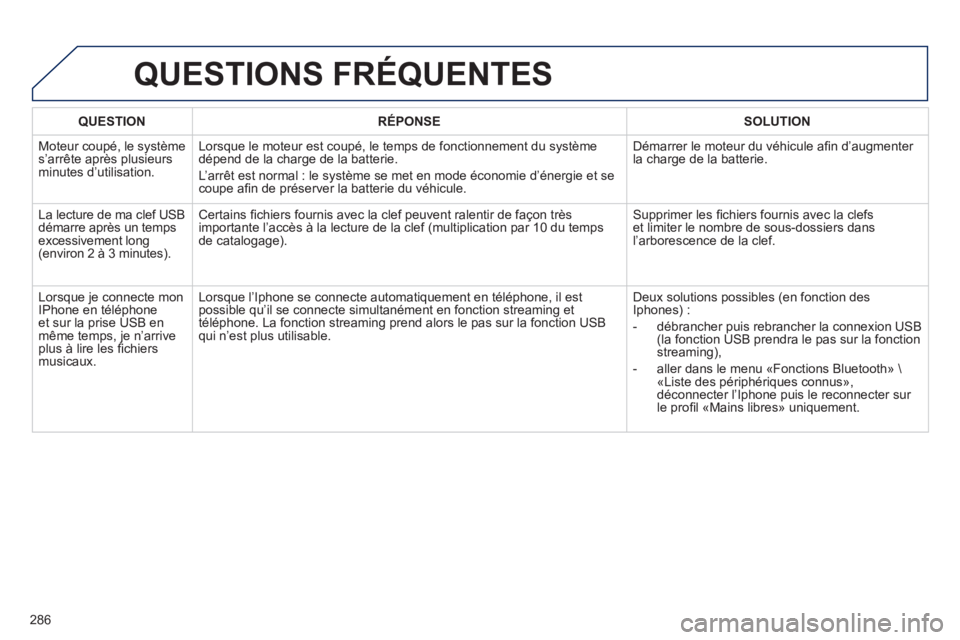 QUESTIONS FRÉQUENTES

| QUESTION | RÉPONSE | SOLUTION |
|---|---|---|
| Moteur coupé, le système s'arrête après plusieurs minutes d'utilisation. | Lorsque le moteur est coupé, le temps de fonctionnement du système dépend de la charge de la batterie. L'arrêt est normal : le système se met en mode économie d'énergie et se coupe afin de préserver la batterie du véhicule. | Démarrer le moteur du véhicule afin d'augmenter la charge de la batterie. |
| La lecture de ma clef USB démarre après un temps excessivement long (environ 2 à 3 minutes). | Certains fichiers fournis avec la clef peuvent ralentir de façon très importante l'accès à la lecture de la clef (multiplication par 10 du temps de catalogage). | Supprimer les fichiers fournis avec la clefs et limiter le nombre de sous-dossiers dans l'arborescence de la clef. |
| Lorsque je connecte mon IPhone en téléphone et sur la prise USB en même temps, je n'arrive plus à lire les fichiers musicaux. | Lorsque l'Iphone se connecte automatiquement en téléphone, il est possible qu'il se connecte simultanément en fonction streaming et téléphone. La fonction streaming prend alors le pas sur la fonction USB qui n'est plus utilisable. | Deux solutions possibles (en fonction des Iphones) : - débrancher puis rebrancher la connexion USB (la fonction USB prendra le pas sur la fonction streaming), - aller dans le menu «Fonctions Bluetooth» \ «Liste des périphériques connus», déconnecter l'Iphone puis le reconnecter sur le profil «Mains libres» uniquement. |

286

carmanualsonline.info